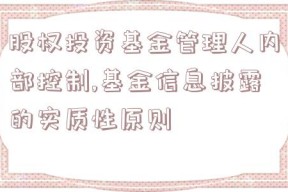 股权投资基金管理人内部控制,基金信息披露的实质性原则